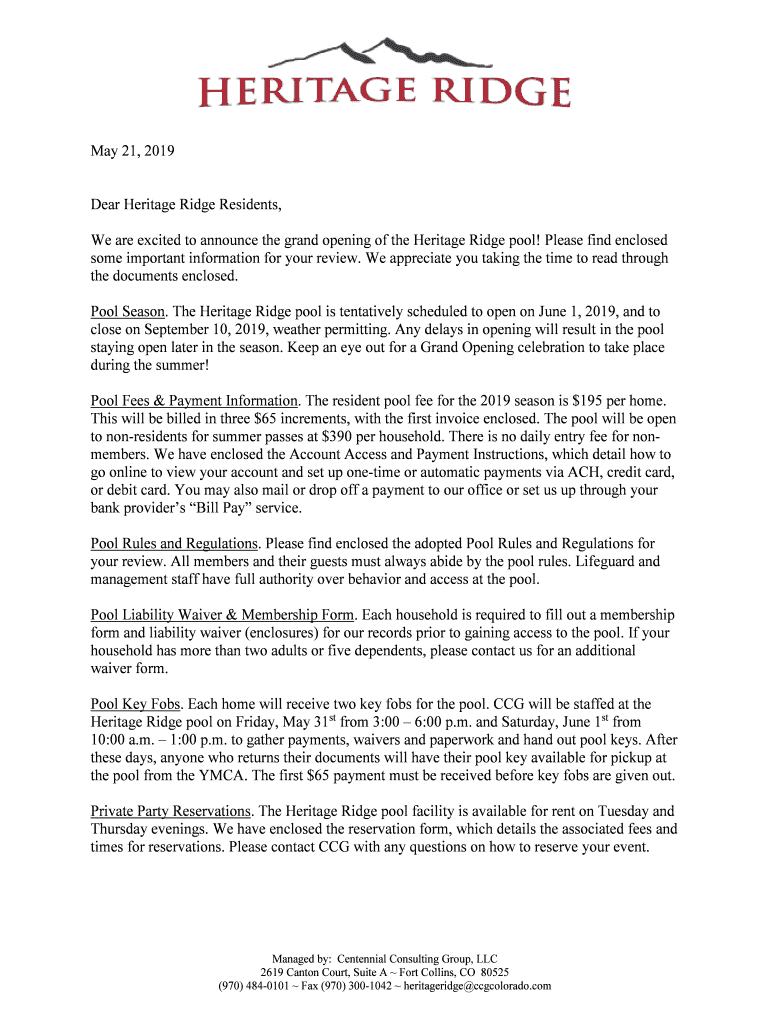 HERITAGE RIDGE

May 21, 2019

Dear Heritage Ridge Residents,

We are excited to announce the grand opening of the Heritage Ridge pool! Please find enclosed some important information for your review. We appreciate you taking the time to read through the documents enclosed.

Pool Season. The Heritage Ridge pool is tentatively scheduled to open on June 1, 2019, and to close on September 10, 2019, weather permitting. Any delays in opening will result in the pool staying open later in the season. Keep an eye out for a Grand Opening celebration to take place during the summer!

Pool Fees & Payment Information. The resident pool fee for the 2019 season is $195 per home. This will be billed in three $65 increments, with the first invoice enclosed. The pool will be open to non-residents for summer passes at $390 per household. There is no daily entry fee for non-members. We have enclosed the Account Access and Payment Instructions, which detail how to go online to view your account and set up one-time or automatic payments via ACH, credit card, or debit card. You may also mail or drop off a payment to our office or set us up through your bank provider's "Bill Pay" service.

Pool Rules and Regulations. Please find enclosed the adopted Pool Rules and Regulations for your review. All members and their guests must always abide by the pool rules. Lifeguard and management staff have full authority over behavior and access at the pool.

Pool Liability Waiver & Membership Form. Each household is required to fill out a membership form and liability waiver (enclosures) for our records prior to gaining access to the pool. If your household has more than two adults or five dependents, please contact us for an additional waiver form.

Pool Key Fobs. Each home will receive two key fobs for the pool. CCG will be staffed at the Heritage Ridge pool on Friday, May 31$^{st}$ from 3:00 – 6:00 p.m. and Saturday, June 1$^{st}$ from 10:00 a.m. – 1:00 p.m. to gather payments, waivers and paperwork and hand out pool keys. After these days, anyone who returns their documents will have their pool key available for pickup at the pool from the YMCA. The first $65 payment must be received before key fobs are given out.

Private Party Reservations. The Heritage Ridge pool facility is available for rent on Tuesday and Thursday evenings. We have enclosed the reservation form, which details the associated fees and times for reservations. Please contact CCG with any questions on how to reserve your event.

Managed by: Centennial Consulting Group, LLC
2619 Canton Court, Suite A ~ Fort Collins, CO 80525
(970) 484-0101 ~ Fax (970) 300-1042 ~ heritageridge@ccgcolorado.com